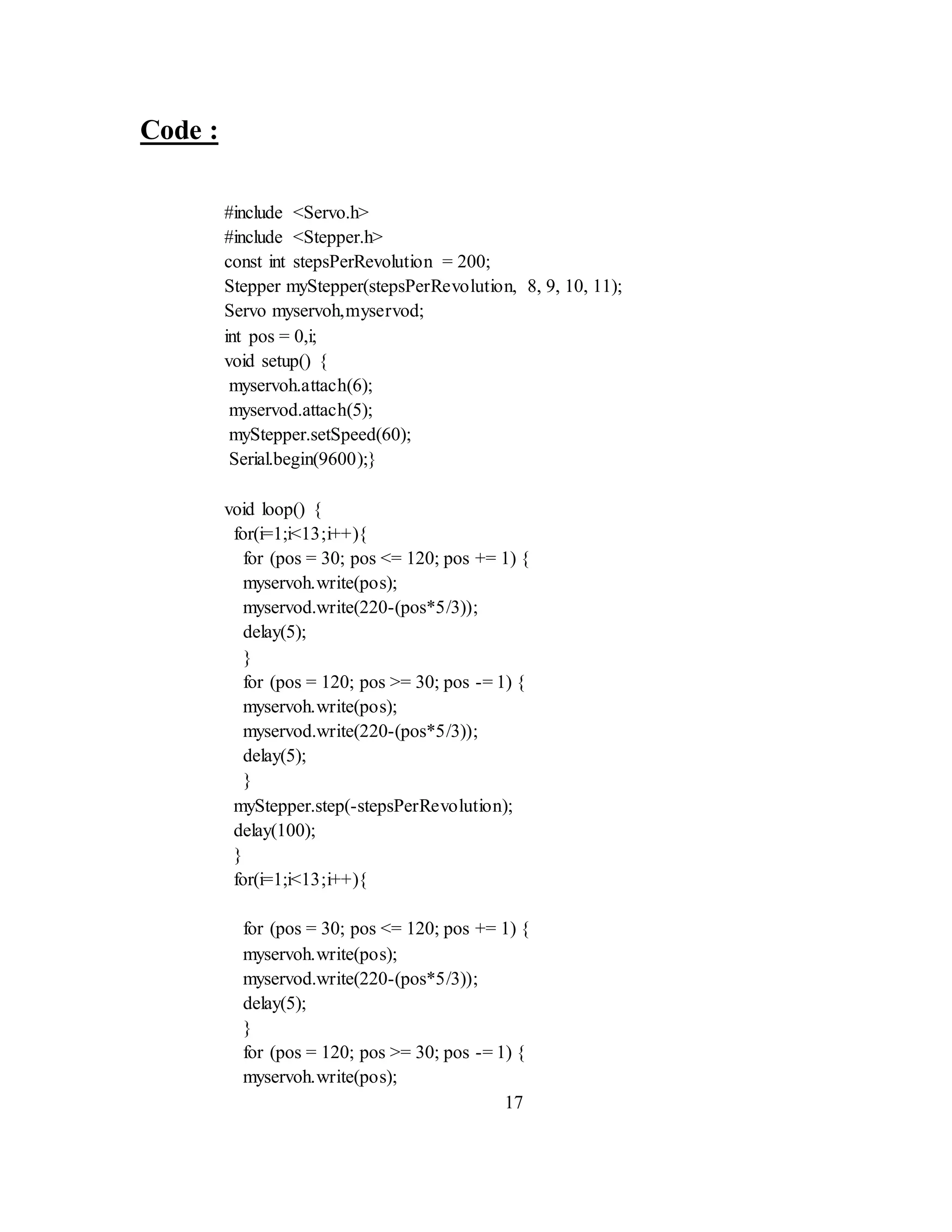 Code :

#include <Servo.h>
#include <Stepper.h>
const int stepsPerRevolution = 200;
Stepper myStepper(stepsPerRevolution, 8, 9, 10, 11);
Servo myservoh,myservod;
int pos = 0,i;
void setup() {
myservoh.attach(6);
myservod.attach(5);
myStepper.setSpeed(60);
Serial.begin(9600);}

void loop() {
for(i=1;i<13;i++){
for (pos = 30; pos <= 120; pos += 1) {
myservoh.write(pos);
myservod.write(220-(pos*5/3));
delay(5);
}
for (pos = 120; pos >= 30; pos -= 1) {
myservoh.write(pos);
myservod.write(220-(pos*5/3));
delay(5);
}
myStepper.step(-stepsPerRevolution);
delay(100);
}
for(i=1;i<13;i++){

for (pos = 30; pos <= 120; pos += 1) {
myservoh.write(pos);
myservod.write(220-(pos*5/3));
delay(5);
}
for (pos = 120; pos >= 30; pos -= 1) {
myservoh.write(pos);

17